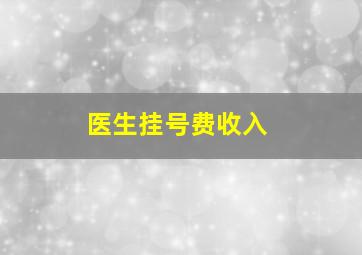 医生挂号费收入